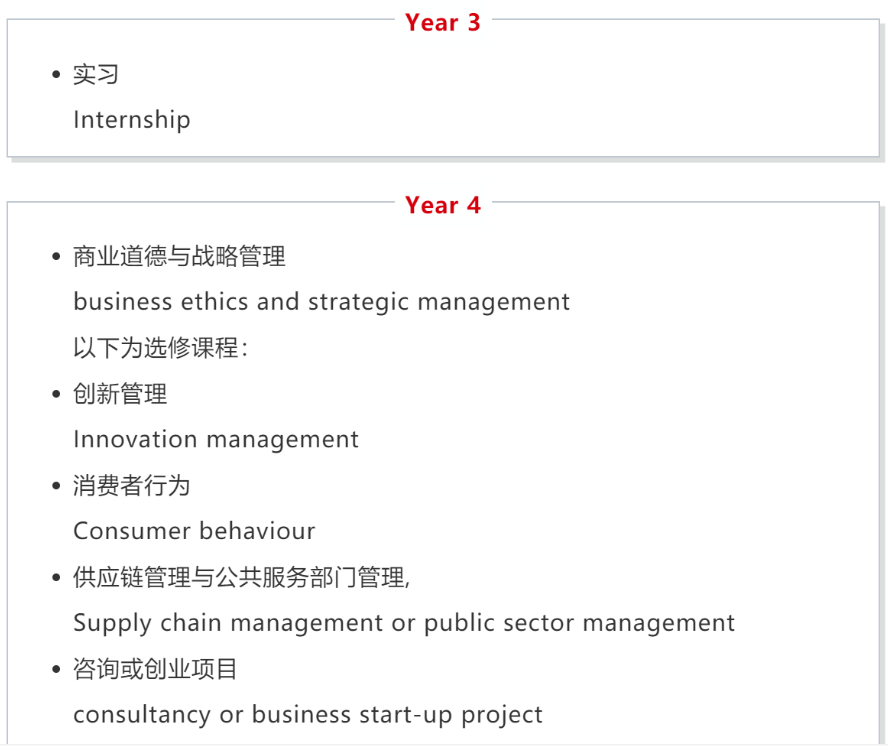 Year 3

• 实习
Internship

Year 4

• 商业道德与战略管理
business ethics and strategic management
以下为选修课程:
• 创新管理
Innovation management
• 消费者行为
Consumer behaviour
• 供应链管理与公共服务部门管理,
Supply chain management or public sector management
• 咨询或创业项目
consultancy or business start-up project